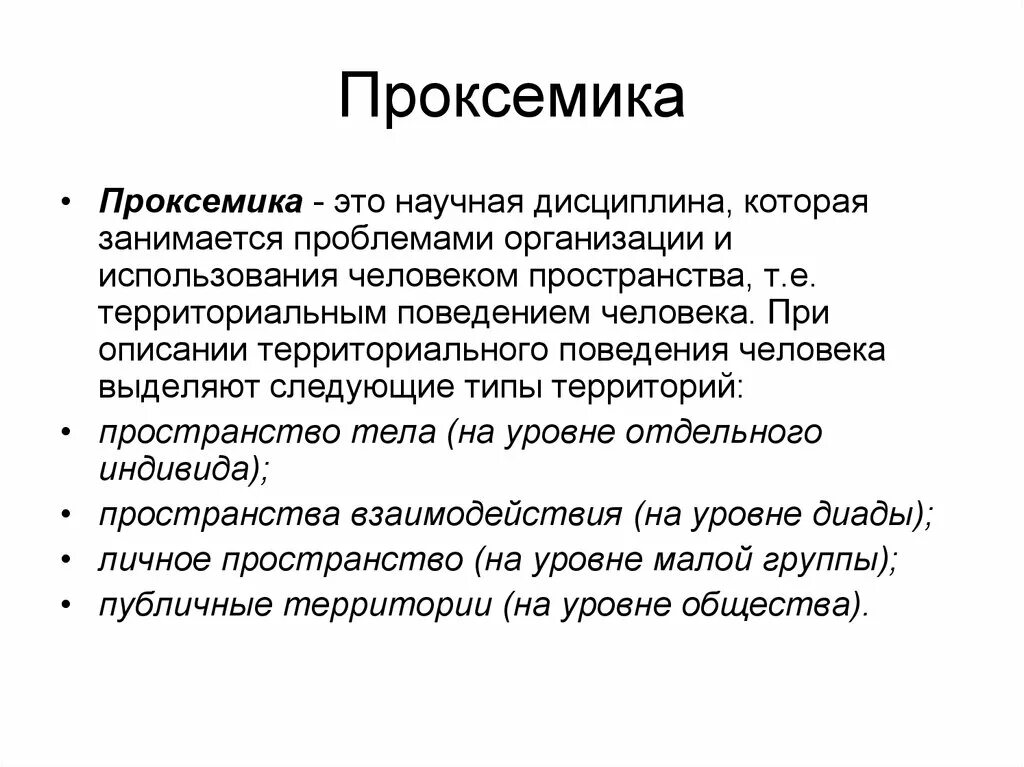 Проксемика

• Проксемика - это научная дисциплина, которая занимается проблемами организации и использования человеком пространства, т.е. территориальным поведением человека. При описании территориального поведения человека выделяют следующие типы территорий:
• пространство тела (на уровне отдельного индивида);
• пространства взаимодействия (на уровне диады);
• личное пространство (на уровне малой группы);
• публичные территории (на уровне общества).